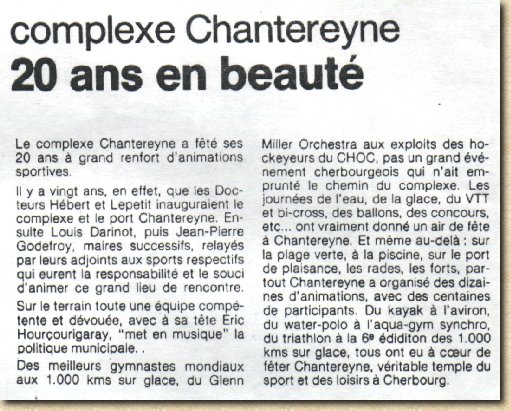 complexe Chantereyne
20 ans en beauté

Le complexe Chantereyne a fêté ses 20 ans à grand renfort d'animations sportives.

Il y a vingt ans, en effet, que les Docteurs Hébert et Lepetit inauguraient le complexe et le port Chantereyne. Ensuite Louis Darinot, puis Jean-Pierre Godefroy, maires successifs, relayés par leurs adjoints aux sports respectifs qui eurent la responsabilité et le souci d'animer ce grand lieu de rencontre.

Sur le terrain toute une équipe compétente et dévouée, avec à sa tête Eric Hourçourigaray, "met en musique" la politique municipale. .

Des meilleurs gymnastes mondiaux aux 1.000 kms sur glace, du Glenn Miller Orchestra aux exploits des hockeyeurs du CHOC, pas un grand événement cherbourgeois qui n'ait emprunté le chemin du complexe. Les journées de l'eau, de la glace, du VTT et bi-cross, des ballons, des concours, etc... ont vraiment donné un air de fête à Chantereyne. Et même au-delà : sur la plage verte, à la piscine, sur le port de plaisance, les rades, les forts, partout Chantereyne a organisé des dizaines d'animations, avec des centaines de participants. Du kayak à l'aviron, du water-polo à l'aqua-gym synchro, du triathlon à la 6e édiditon des 1.000 kms sur glace, tous ont eu à cœur de fêter Chantereyne, véritable temple du sport et des loisirs à Cherbourg.